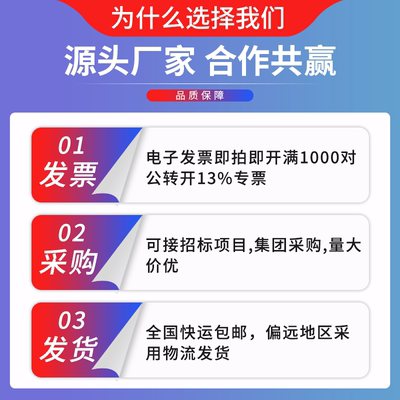 为什么选择我们

源头厂家 合作共赢

品质保障

01
发票

电子发票即拍即开满1000对公转开13%专票

02
采购

可接招标项目,集团采购,量大价优

03
发货

全国快运包邮，偏远地区采用物流发货